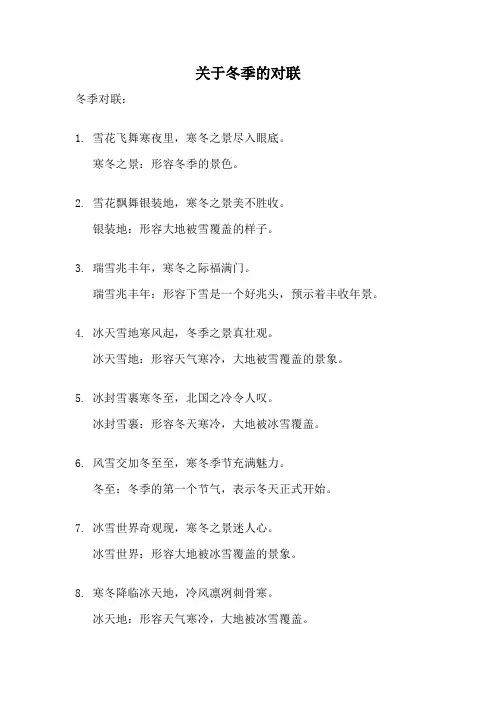 关于冬季的对联

冬季对联：

1. 雪花飞舞寒夜里，寒冬之景尽入眼底。

寒冬之景：形容冬季的景色。

2. 雪花飘舞银装地，寒冬之景美不胜收。

银装地：形容大地被雪覆盖的样子。

3. 瑞雪兆丰年，寒冬之际福满门。

瑞雪兆丰年：形容下雪是一个好兆头，预示着丰收年景。

4. 冰天雪地寒风起，冬季之景真壮观。

冰天雪地：形容天气寒冷，大地被雪覆盖的景象。

5. 冰封雪裹寒冬至，北国之冷令人叹。

冰封雪裹：形容冬天寒冷，大地被冰雪覆盖。

6. 风雪交加冬至至，寒冬季节充满魅力。

冬至：冬季的第一个节气，表示冬天正式开始。

7. 冰雪世界奇观现，寒冬之景迷人心。

冰雪世界：形容大地被冰雪覆盖的景象。

8. 寒冬降临冰天地，冷风凛冽刺骨寒。

冰天地：形容天气寒冷，大地被冰雪覆盖。